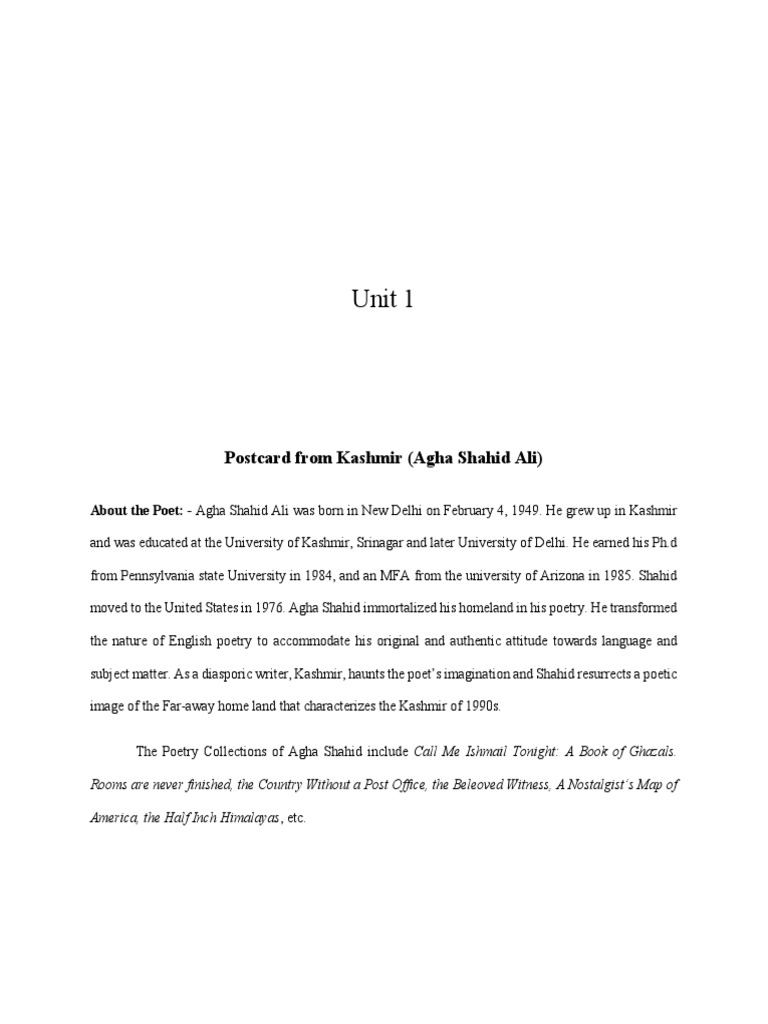 Unit 1

Postcard from Kashmir (Agha Shahid Ali)

About the Poet: - Agha Shahid Ali was born in New Delhi on February 4, 1949. He grew up in Kashmir and was educated at the University of Kashmir, Srinagar and later University of Delhi. He earned his Ph.d from Pennsylvania state University in 1984, and an MFA from the university of Arizona in 1985. Shahid moved to the United States in 1976. Agha Shahid immortalized his homeland in his poetry. He transformed the nature of English poetry to accommodate his original and authentic attitude towards language and subject matter. As a diasporic writer, Kashmir, haunts the poet's imagination and Shahid resurrects a poetic image of the Far-away home land that characterizes the Kashmir of 1990s.

The Poetry Collections of Agha Shahid include Call Me Ishmail Tonight: A Book of Ghazals. Rooms are never finished, the Country Without a Post Office, the Beleoved Witness, A Nostalgist's Map of America, the Half Inch Himalayas, etc.